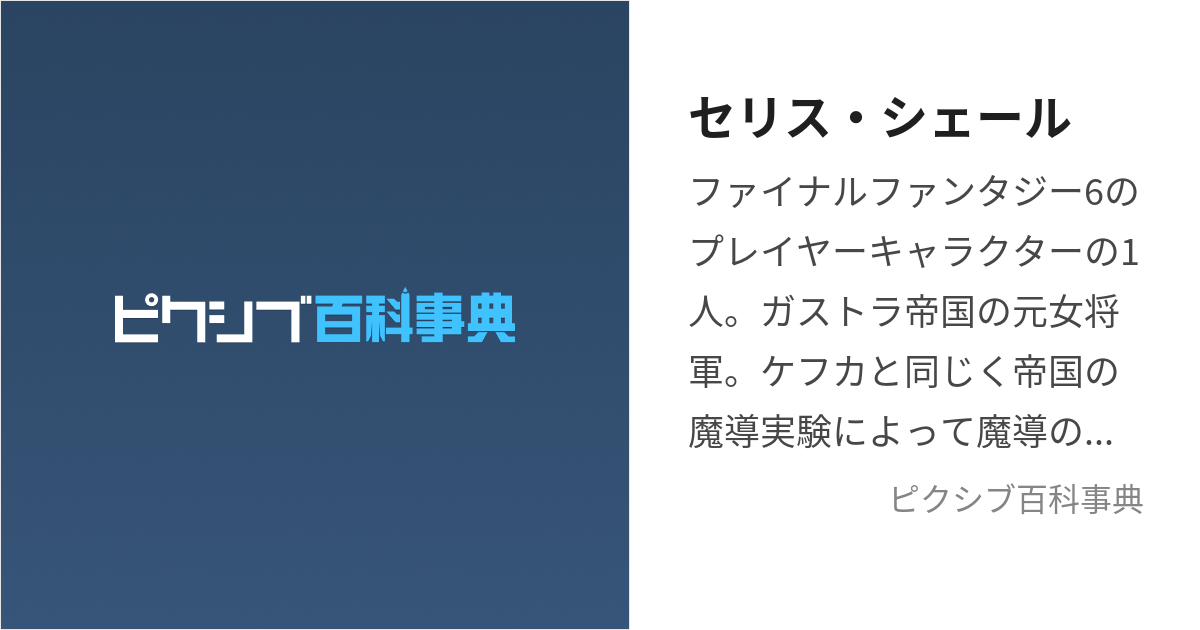 ピクシブ百科事典

セリス・シェール

ファイナルファンタジー6のプレイヤーキャラクターの1人。ガストラ帝国の元女将軍。ケフカと同じく帝国の魔導実験によって魔導の...

ピクシブ百科事典